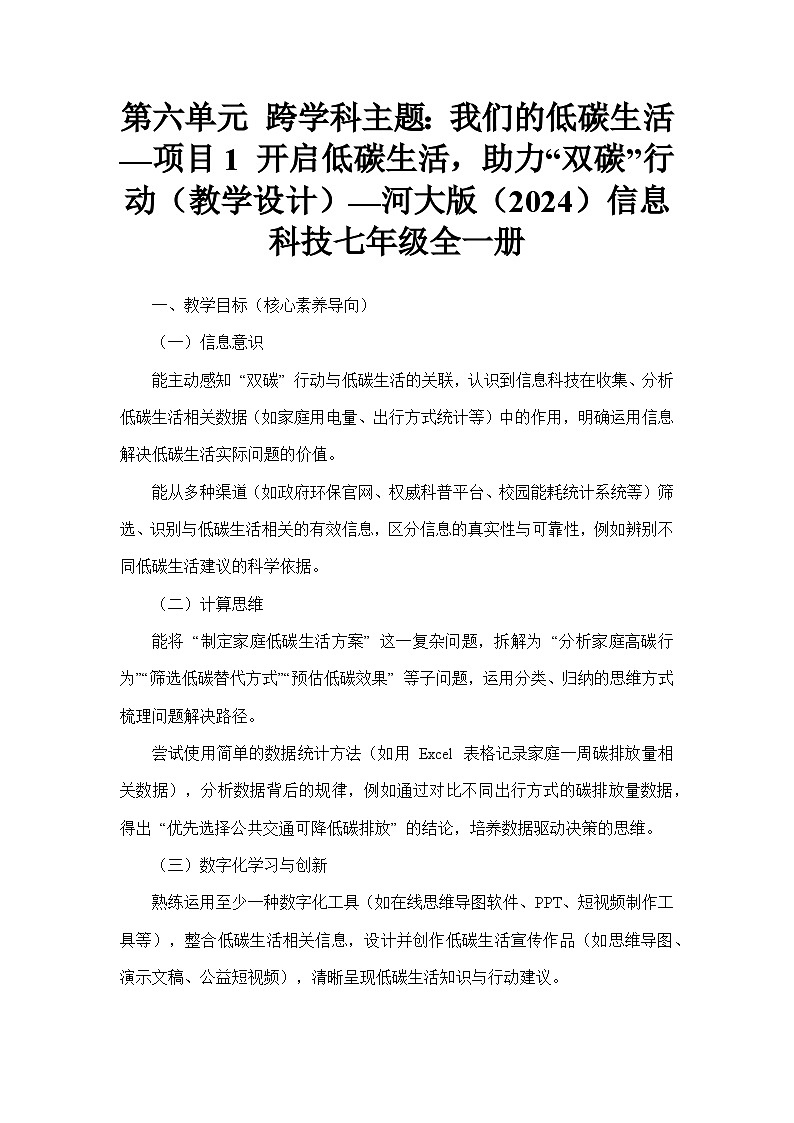 第六单元 跨学科主题：我们的低碳生活—项目1 开启低碳生活，助力“双碳”行动（教学设计）—河大版（2024）信息科技七年级全一册

一、教学目标（核心素养导向）

（一）信息意识

能主动感知“双碳”行动与低碳生活的关联，认识到信息科技在收集、分析低碳生活相关数据（如家庭用电量、出行方式统计等）中的作用，明确运用信息解决低碳生活实际问题的价值。

能从多种渠道（如政府环保官网、权威科普平台、校园能耗统计系统等）筛选、识别与低碳生活相关的有效信息，区分信息的真实性与可靠性，例如辨别不同低碳生活建议的科学依据。

（二）计算思维

能将“制定家庭低碳生活方案”这一复杂问题，拆解为“分析家庭高碳行为”“筛选低碳替代方式”“预估低碳效果”等子问题，运用分类、归纳的思维方式梳理问题解决路径。

尝试使用简单的数据统计方法（如用 Excel 表格记录家庭一周碳排放量相关数据），分析数据背后的规律，例如通过对比不同出行方式的碳排放量数据，得出“优先选择公共交通可降低碳排放”的结论，培养数据驱动决策的思维。

（三）数字化学习与创新

熟练运用至少一种数字化工具（如在线思维导图软件、PPT、短视频制作工具等），整合低碳生活相关信息，设计并创作低碳生活宣传作品（如思维导图、演示文稿、公益短视频），清晰呈现低碳生活知识与行动建议。